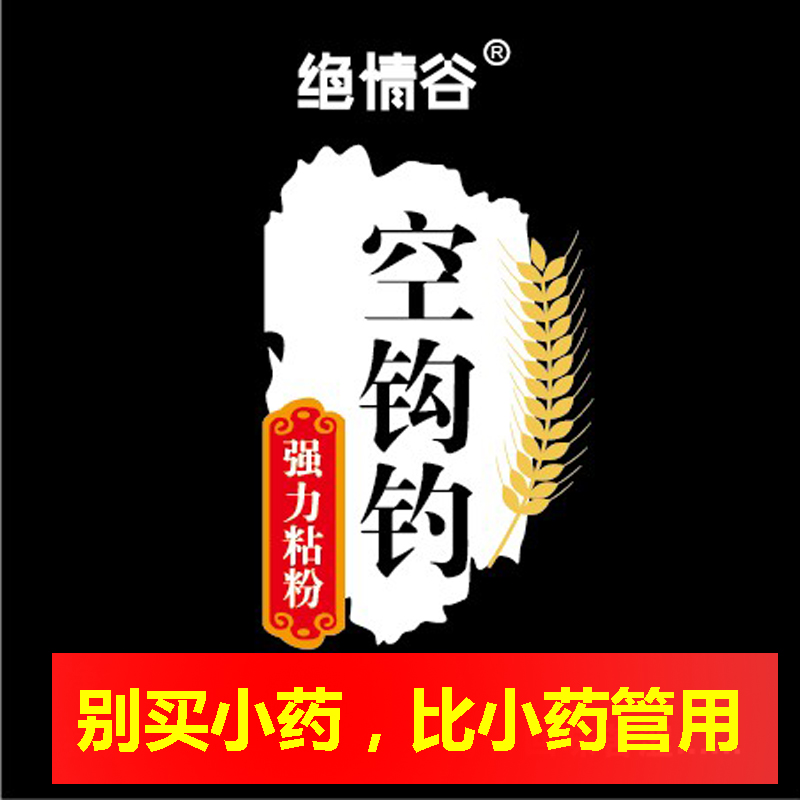 绝情谷®

空钩钓

强力粘粉

别买小药，比小药管用